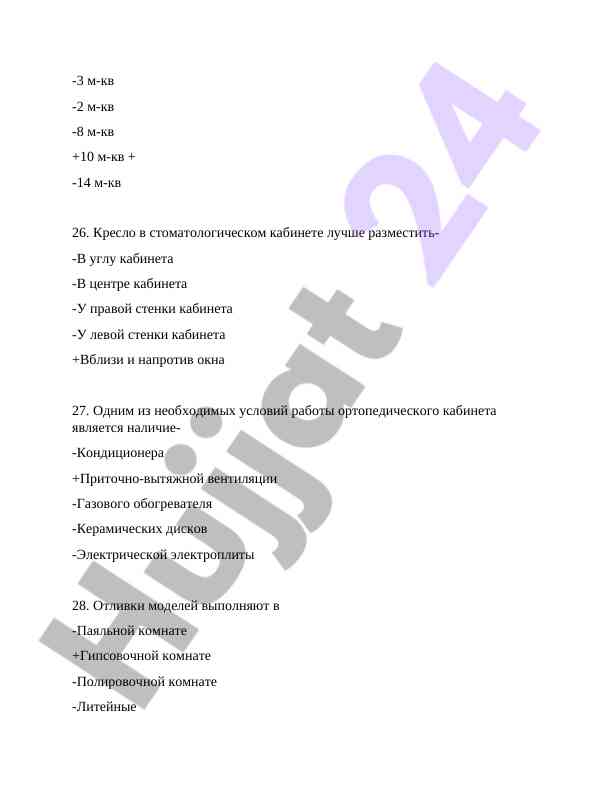 -3 м-кв

-2 м-кв

-8 м-кв

+10 м-кв +

-14 м-кв

26. Кресло в стоматологическом кабинете лучше разместить-

-В углу кабинета

-В центре кабинета

-У правой стенки кабинета

-У левой стенки кабинета

+Вблизи и напротив окна

27. Одним из необходимых условий работы ортопедического кабинета является наличие-

-Кондиционера

+Приточно-вытяжной вентиляции

-Газового обогревателя

-Керамических дисков

-Электрической электроплиты

28. Отливки моделей выполняют в

-Паяльной комнате

+Гипсовочной комнате

-Полировочной комнате

-Литейные

Hujjat 24